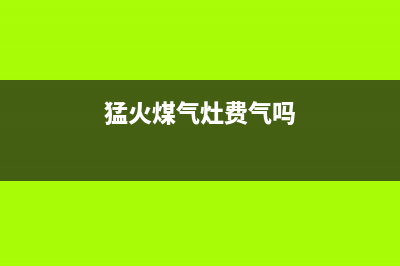 猛火煤气灶费气吗